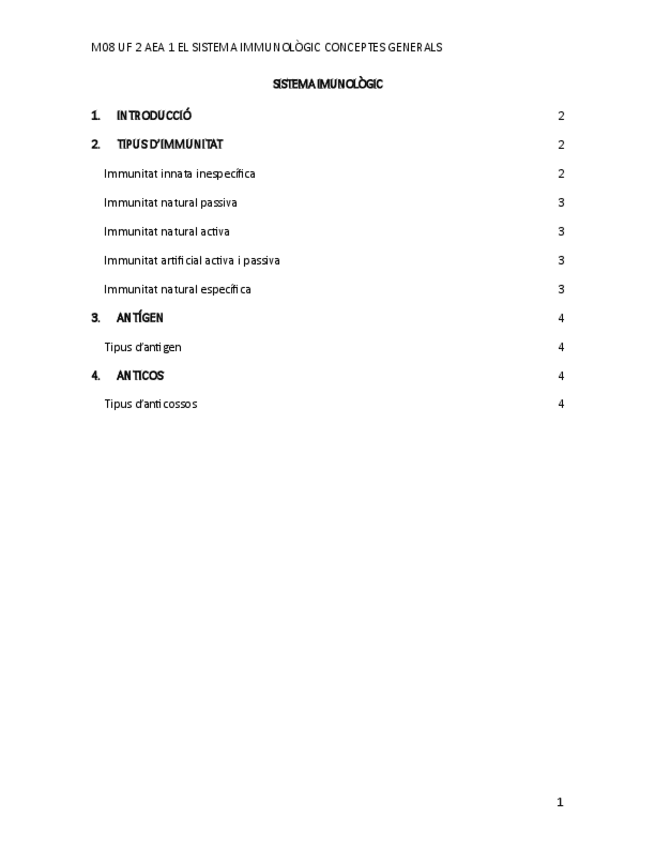 M08 UF 2 AEA 1 EL SISTEMA IMMUNOLÒGIC CONCEPTES GENERALS

SISTEMA IMUNOLÒGIC

1. INTRODUCCIÓ 2

2. TIPUS D'IMMUNITAT 2

Immunitat innata inespecífica 2

Immunitat natural passiva 3

Immunitat natural activa 3

Immunitat artificial activa i passiva 3

Immunitat natural específica 3

3. ANTÍGEN 4

Tipus d'antigen 4

4. ANTICOS 4

Tipus d'anticossos 4

1